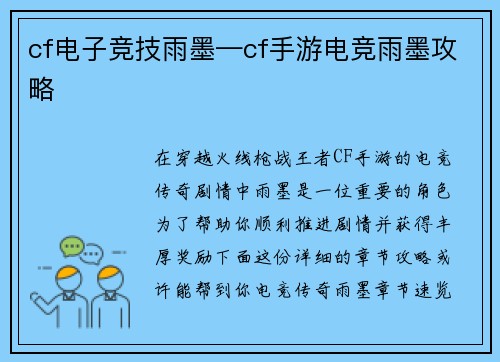 cf电子竞技雨墨—cf手游电竞雨墨攻略

在穿越火线枪战王者CF手游的电竞传奇剧情中雨墨是一位重要的角色为了帮助你顺利推进剧情并获得丰厚奖励下面这份详细的章节攻略或许能帮到你电竞传奇雨墨章节速览